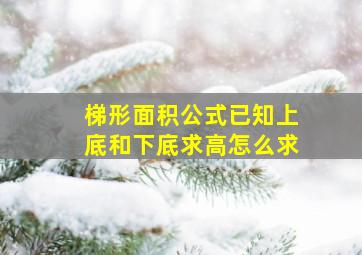 梯形面积公式已知上底和下底求高怎么求